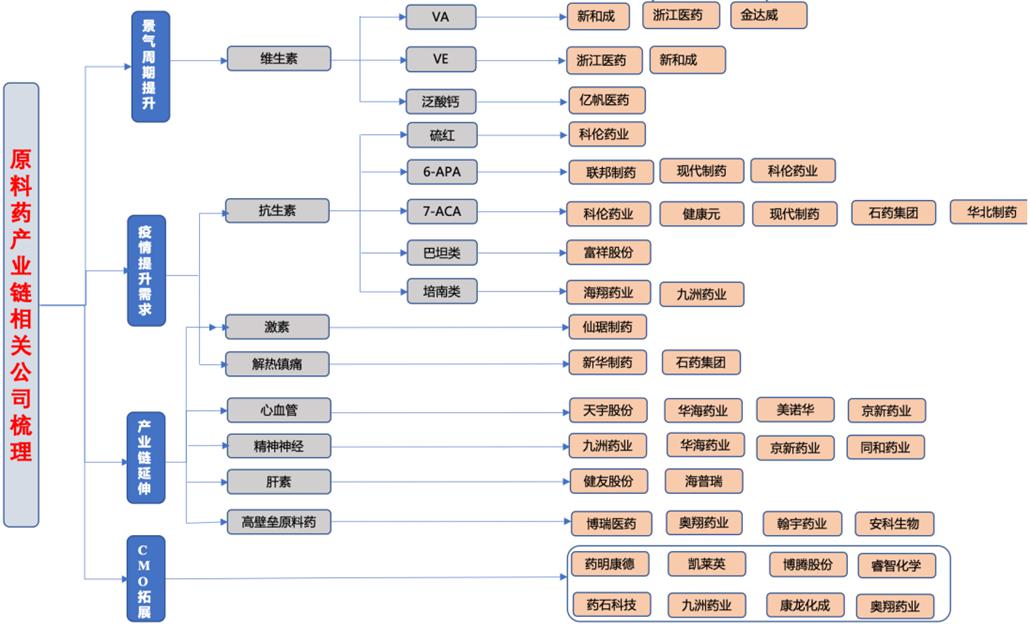 原料药产业链相关公司梳理

景气周期提升
维生素
VA
新和成
浙江医药
金达威
VE
浙江医药
新和成
泛酸钙
亿帆医药

疫情提升需求
抗生素
硫红
科伦药业
6-APA
联邦制药
现代制药
科伦药业
7-ACA
科伦药业
健康元
现代制药
石药集团
华北制药
巴坦类
富祥股份
培南类
海翔药业
九洲药业
激素
仙琚制药
解热镇痛
新华制药
石药集团

产业链延伸
心血管
天宇股份
华海药业
美诺华
京新药业
精神神经
九洲药业
华海药业
京新药业
同和药业
肝素
健友股份
海普瑞
高壁垒原料药
博瑞医药
奥翔药业
翰宇药业
安科生物

CMO拓展
药明康德
凯莱英
博腾股份
睿智化学
药石科技
九洲药业
康龙化成
奥翔药业